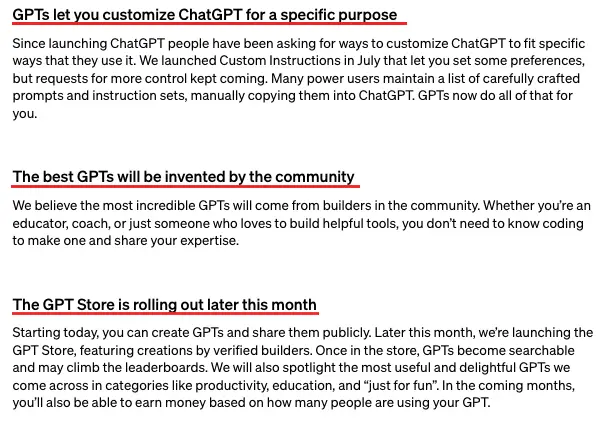 GPTs let you customize ChatGPT for a specific purpose

Since launching ChatGPT people have been asking for ways to customize ChatGPT to fit specific ways that they use it. We launched Custom Instructions in July that let you set some preferences, but requests for more control kept coming. Many power users maintain a list of carefully crafted prompts and instruction sets, manually copying them into ChatGPT. GPTs now do all of that for you.

The best GPTs will be invented by the community

We believe the most incredible GPTs will come from builders in the community. Whether you're an educator, coach, or just someone who loves to build helpful tools, you don't need to know coding to make one and share your expertise.

The GPT Store is rolling out later this month

Starting today, you can create GPTs and share them publicly. Later this month, we're launching the GPT Store, featuring creations by verified builders. Once in the store, GPTs become searchable and may climb the leaderboards. We will also spotlight the most useful and delightful GPTs we come across in categories like productivity, education, and "just for fun". In the coming months, you'll also be able to earn money based on how many people are using your GPT.